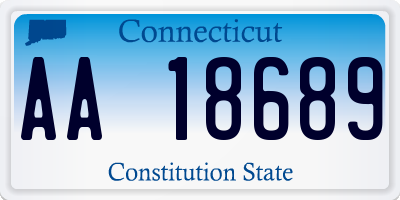 Connecticut

AA 18689

Constitution State